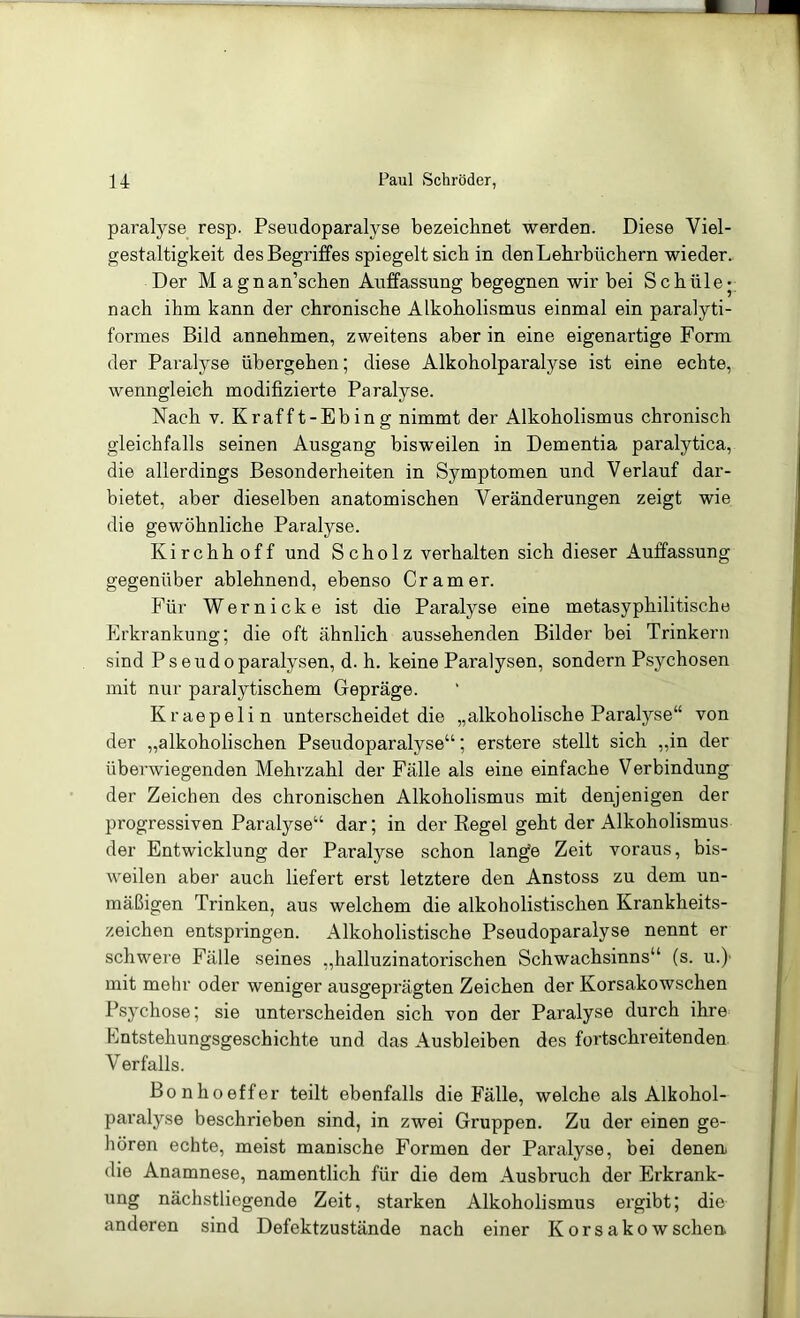 14 Paul Schröder,

paralyse resp. Pseudoparalyse bezeichnet werden. Diese Vielgestaltigkeit des Begriffes spiegelt sich in den Lehrbüchern wieder.

Der Magnan'schen Auffassung begegnen wir bei Schüle; nach ihm kann der chronische Alkoholismus einmal ein paralytiformes Bild annehmen, zweitens aber in eine eigenartige Form der Paralyse übergehen; diese Alkoholparalyse ist eine echte, wenngleich modifizierte Paralyse.

Nach v. Krafft-Ebing nimmt der Alkoholismus chronisch gleichfalls seinen Ausgang bisweilen in Dementia paralytica, die allerdings Besonderheiten in Symptomen und Verlauf darbietet, aber dieselben anatomischen Veränderungen zeigt wie die gewöhnliche Paralyse.

Kirchhoff und Scholz verhalten sich dieser Auffassung gegenüber ablehnend, ebenso Cramer.

Für Wernicke ist die Paralyse eine metasyphilitische Erkrankung; die oft ähnlich aussehenden Bilder bei Trinkern sind Pseudoparalysen, d. h. keine Paralysen, sondern Psychosen mit nur paralytischem Gepräge.

Kraepelin unterscheidet die „alkoholische Paralyse“ von der „alkoholischen Pseudoparalyse“; erstere stellt sich „in der überwiegenden Mehrzahl der Fälle als eine einfache Verbindung der Zeichen des chronischen Alkoholismus mit denjenigen der progressiven Paralyse“ dar; in der Regel geht der Alkoholismus der Entwicklung der Paralyse schon lange Zeit voraus, bisweilen aber auch liefert erst letztere den Anstoss zu dem unmäßigen Trinken, aus welchem die alkoholistischen Krankheitszeichen entspringen. Alkoholistische Pseudoparalyse nennt er schwere Fälle seines „halluzinatorischen Schwachsinns“ (s. u.) mit mehr oder weniger ausgeprägten Zeichen der Korsakowschen Psychose; sie unterscheiden sich von der Paralyse durch ihre Entstehungsgeschichte und das Ausbleiben des fortschreitenden Verfalls.

Bonhoeffer teilt ebenfalls die Fälle, welche als Alkoholparalyse beschrieben sind, in zwei Gruppen. Zu der einen gehören echte, meist manische Formen der Paralyse, bei denen die Anamnese, namentlich für die dem Ausbruch der Erkrankung nächstliegende Zeit, starken Alkoholismus ergibt; die anderen sind Defektzustände nach einer Korsakowschen